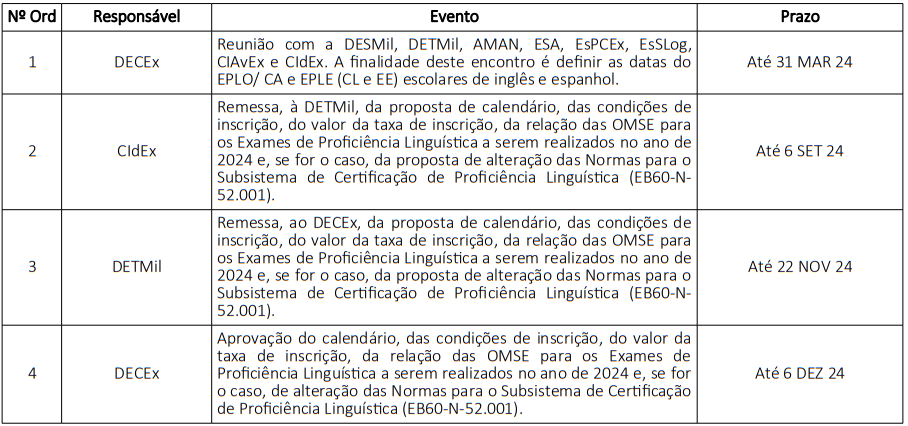 | Nº Ord | Responsável | Evento | Prazo |
|---|---|---|---|
| 1 | DECEx | Reunião com a DESMil, DETMil, AMAN, ESA, EsPCEx, EsSLog, CIAvEx e CIdEx. A finalidade deste encontro é definir as datas do EPLO/ CA e EPLE (CL e EE) escolares de inglês e espanhol. | Até 31 MAR 24 |
| 2 | CIdEx | Remessa, à DETMil, da proposta de calendário, das condições de inscrição, do valor da taxa de inscrição, da relação das OMSE para os Exames de Proficiência Linguística a serem realizados no ano de 2024 e, se for o caso, da proposta de alteração das Normas para o Subsistema de Certificação de Proficiência Linguística (EB60-N-52.001). | Até 6 SET 24 |
| 3 | DETMil | Remessa, ao DECEx, da proposta de calendário, das condições de inscrição, do valor da taxa de inscrição, da relação das OMSE para os Exames de Proficiência Linguística a serem realizados no ano de 2024 e, se for o caso, da proposta de alteração das Normas para o Subsistema de Certificação de Proficiência Linguística (EB60-N-52.001). | Até 22 NOV 24 |
| 4 | DECEx | Aprovação do calendário, das condições de inscrição, do valor da taxa de inscrição, da relação das OMSE para os Exames de Proficiência Linguística a serem realizados no ano de 2024 e, se for o caso, de alteração das Normas para o Subsistema de Certificação de Proficiência Linguística (EB60-N-52.001). | Até 6 DEZ 24 |